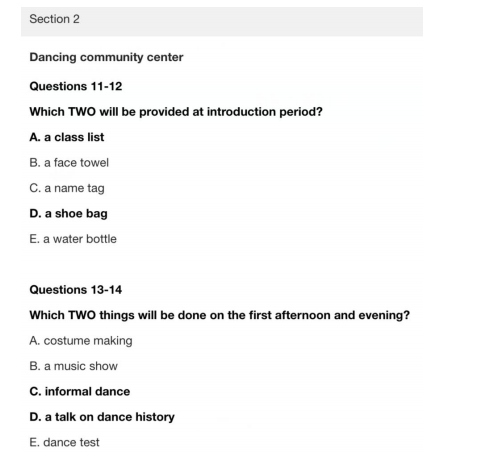 Section 2

Dancing community center

Questions 11-12

Which TWO will be provided at introduction period?

A. a class list

B. a face towel

C. a name tag

D. a shoe bag

E. a water bottle

Questions 13-14

Which TWO things will be done on the first afternoon and evening?

A. costume making

B. a music show

C. informal dance

D. a talk on dance history

E. dance test